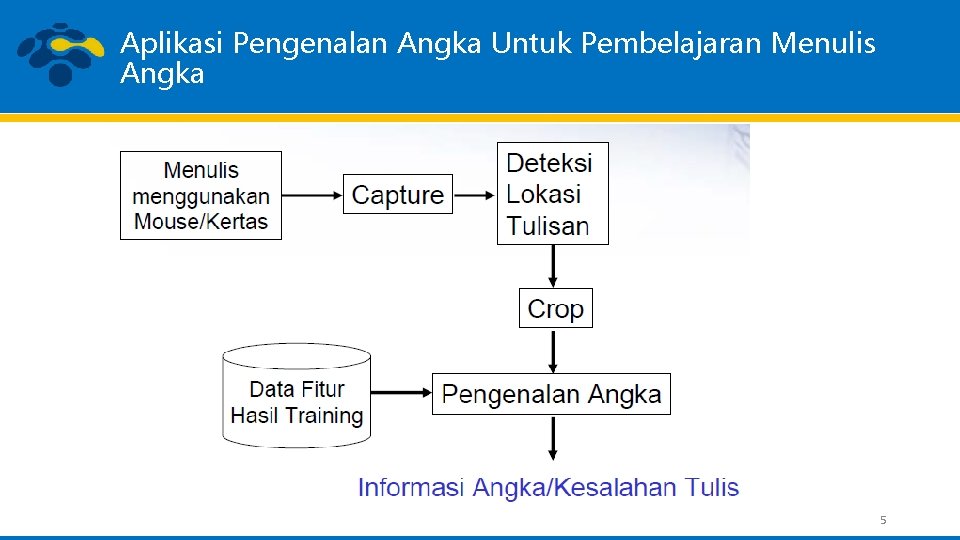 Aplikasi Pengenalan Angka Untuk Pembelajaran Menulis Angka

Menulis menggunakan Mouse/Kertas

Capture

Deteksi Lokasi Tulisan

Crop

Data Fitur Hasil Training

Pengenalan Angka

Informasi Angka/Kesalahan Tulis

5